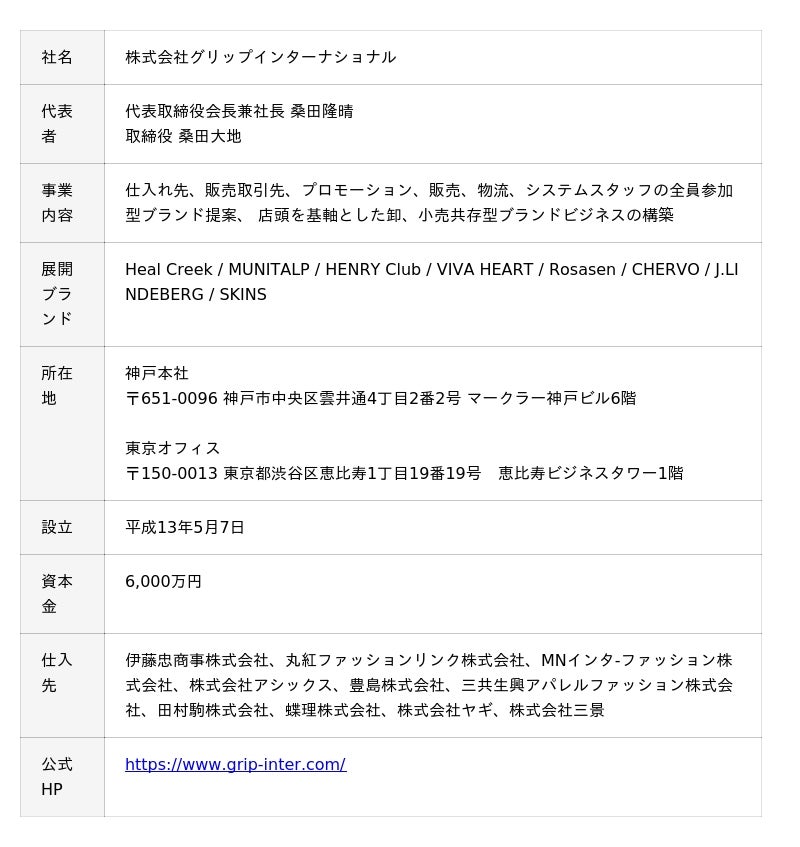 | | |
|---|---|
| 社名 | 株式会社グリップインターナショナル |
| 代表者 | 代表取締役会長兼社長 桑田隆晴<br>取締役 桑田大地 |
| 事業内容 | 仕入れ先、販売取引先、プロモーション、販売、物流、システムスタッフの全員参加型ブランド提案、 店頭を基軸とした卸、小売共存型ブランドビジネスの構築 |
| 展開ブランド | Heal Creek / MUNITALP / HENRY Club / VIVA HEART / Rosasen / CHERVO / J.LINDEBERG / SKINS |
| 所在地 | 神戸本社<br>〒651-0096 神戸市中央区雲井通4丁目2番2号 マークラー神戸ビル6階<br><br>東京オフィス<br>〒150-0013 東京都渋谷区恵比寿1丁目19番19号　恵比寿ビジネスタワー1階 |
| 設立 | 平成13年5月7日 |
| 資本金 | 6,000万円 |
| 仕入先 | 伊藤忠商事株式会社、丸紅ファッションリンク株式会社、MNインタ-ファッション株式会社、株式会社アシックス、豊島株式会社、三共生興アパレルファッション株式会社、田村駒株式会社、蝶理株式会社、株式会社ヤギ、株式会社三景 |
| 公式HP | https://www.grip-inter.com/ |